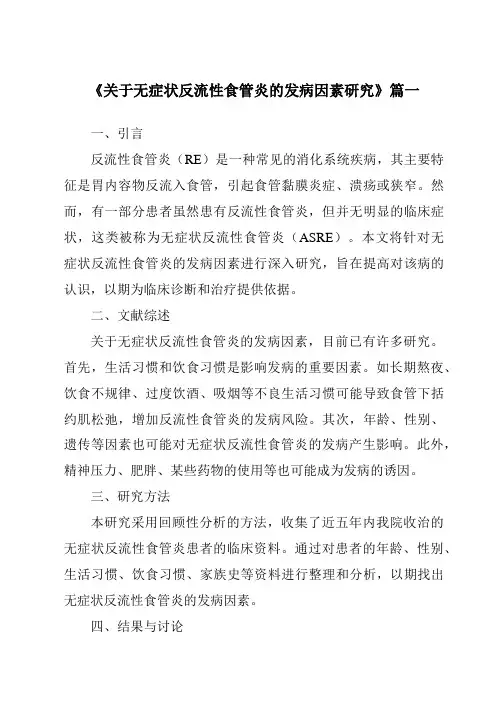 《关于无症状反流性食管炎的发病因素研究》篇一

一、引言

反流性食管炎（RE）是一种常见的消化系统疾病，其主要特征是胃内容物反流入食管，引起食管黏膜炎症、溃疡或狭窄。然而，有一部分患者虽然患有反流性食管炎，但并无明显的临床症状，这类被称为无症状反流性食管炎（ASRE）。本文将针对无症状反流性食管炎的发病因素进行深入研究，旨在提高对该病的认识，以期为临床诊断和治疗提供依据。

二、文献综述

关于无症状反流性食管炎的发病因素，目前已有许多研究。首先，生活习惯和饮食习惯是影响发病的重要因素。如长期熬夜、饮食不规律、过度饮酒、吸烟等不良生活习惯可能导致食管下括约肌松弛，增加反流性食管炎的发病风险。其次，年龄、性别、遗传等因素也可能对无症状反流性食管炎的发病产生影响。此外，精神压力、肥胖、某些药物的使用等也可能成为发病的诱因。

三、研究方法

本研究采用回顾性分析的方法，收集了近五年内我院收治的无症状反流性食管炎患者的临床资料。通过对患者的年龄、性别、生活习惯、饮食习惯、家族史等资料进行整理和分析，以期找出无症状反流性食管炎的发病因素。

四、结果与讨论